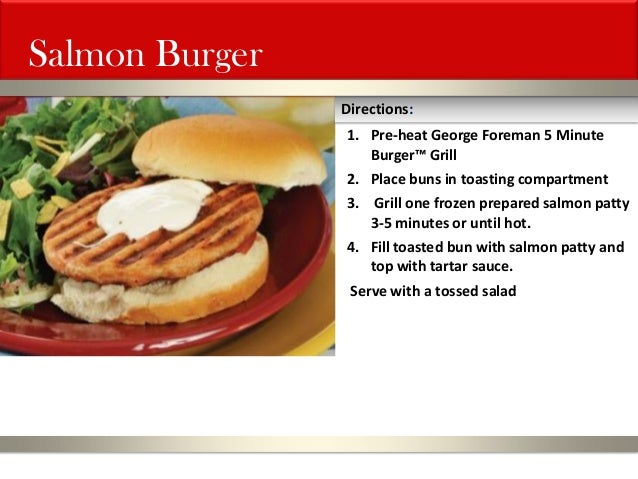 Salmon Burger

Directions:

1. Pre-heat George Foreman 5 Minute Burger™ Grill
2. Place buns in toasting compartment
3. Grill one frozen prepared salmon patty 3-5 minutes or until hot.
4. Fill toasted bun with salmon patty and top with tartar sauce.

Serve with a tossed salad